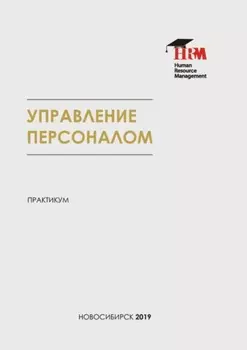 HRM
Human
Resource
Management

УПРАВЛЕНИЕ ПЕРСОНАЛОМ

ПРАКТИКУМ

НОВОСИБИРСК 2019